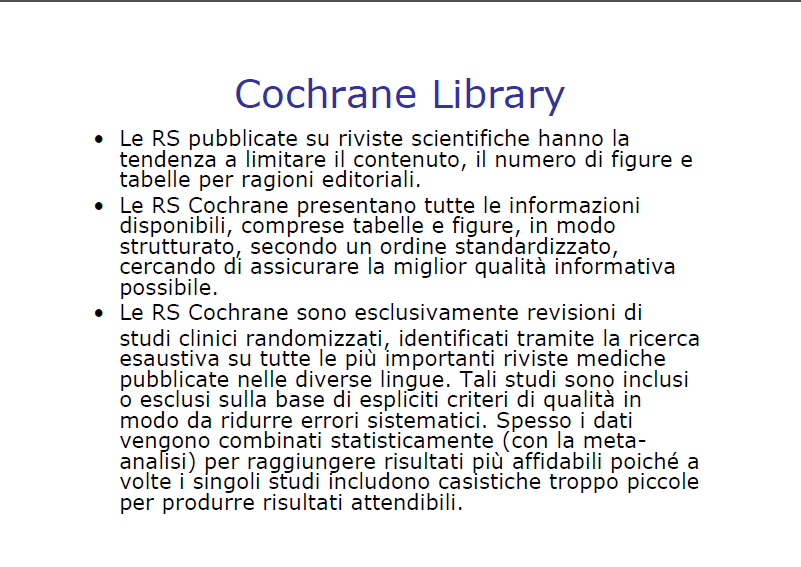 Cochrane Library

• Le RS pubblicate su riviste scientifiche hanno la tendenza a limitare il contenuto, il numero di figure e tabelle per ragioni editoriali.
• Le RS Cochrane presentano tutte le informazioni disponibili, comprese tabelle e figure, in modo strutturato, secondo un ordine standardizzato, cercando di assicurare la miglior qualità informativa possibile.
• Le RS Cochrane sono esclusivamente revisioni di studi clinici randomizzati, identificati tramite la ricerca esaustiva su tutte le più importanti riviste mediche pubblicate nelle diverse lingue. Tali studi sono inclusi o esclusi sulla base di espliciti criteri di qualità in modo da ridurre errori sistematici. Spesso i dati vengono combinati statisticamente (con la meta-analisi) per raggiungere risultati più affidabili poiché a volte i singoli studi includono casistiche troppo piccole per produrre risultati attendibili.